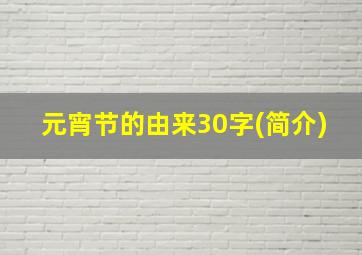 元宵节的由来30字(简介)